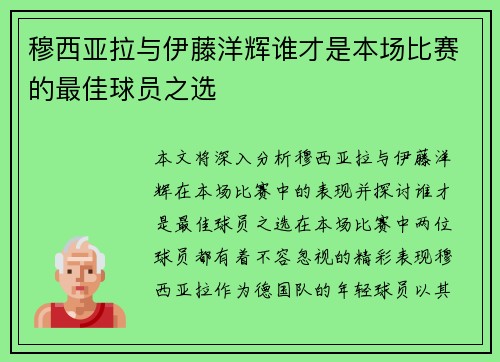 穆西亚拉与伊藤洋辉谁才是本场比赛的最佳球员之选

本文将深入分析穆西亚拉与伊藤洋辉在本场比赛中的表现并探讨谁才是最佳球员之选在本场比赛中两位球员都有着不容忽视的精彩表现穆西亚拉作为德国队的年轻球员以其